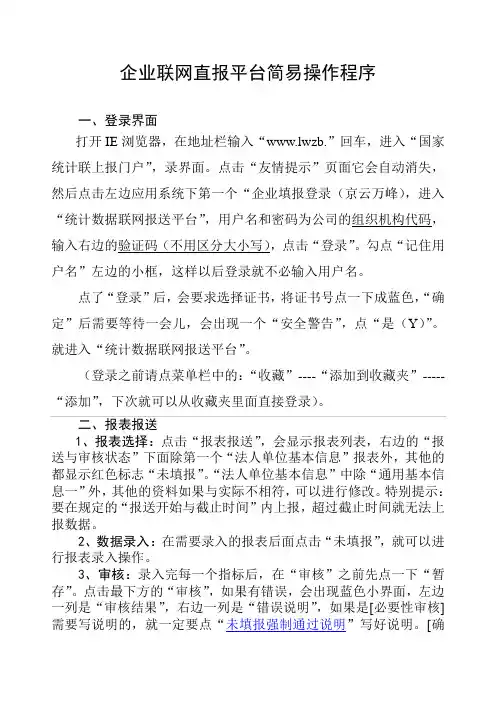 企业联网直报平台简易操作程序

一、登录界面

打开 IE 浏览器，在地址栏输入“www.lwzb.”回车，进入“国家统计联上报门户”，录界面。点击“友情提示”页面它会自动消失，然后点击左边应用系统下第一个“企业填报登录（京云万峰），进入“统计数据联网报送平台”，用户名和密码为公司的组织机构代码，输入右边的验证码（不用区分大小写），点击“登录”。勾点“记住用户名”左边的小框，这样以后登录就不必输入用户名。

点了“登录”后，会要求选择证书，将证书号点一下成蓝色，“确定”后需要等待一会儿，会出现一个“安全警告”，点“是（Y）”。就进入“统计数据联网报送平台”。

（登录之前请点菜单栏中的：“收藏”----“添加到收藏夹”-----“添加”，下次就可以从收藏夹里面直接登录）。

二、报表报送

1、报表选择：点击“报表报送”，会显示报表列表，右边的“报送与审核状态”下面除第一个“法人单位基本信息”报表外，其他的都显示红色标志“未填报”。“法人单位基本信息”中除“通用基本信息一”外，其他的资料如果与实际不相符，可以进行修改。特别提示：要在规定的“报送开始与截止时间”内上报，超过截止时间就无法上报数据。

2、数据录入：在需要录入的报表后面点击“未填报”，就可以进行报表录入操作。

3、审核：录入完每一个指标后，在“审核”之前先点一下“暂存”。点击最下方的“审核”，如果有错误，会出现蓝色小界面，左边一列是“审核结果”，右边一列是“错误说明”，如果是[必要性审核]需要写说明的，就一定要点“未填报强制通过说明”写好说明。[确